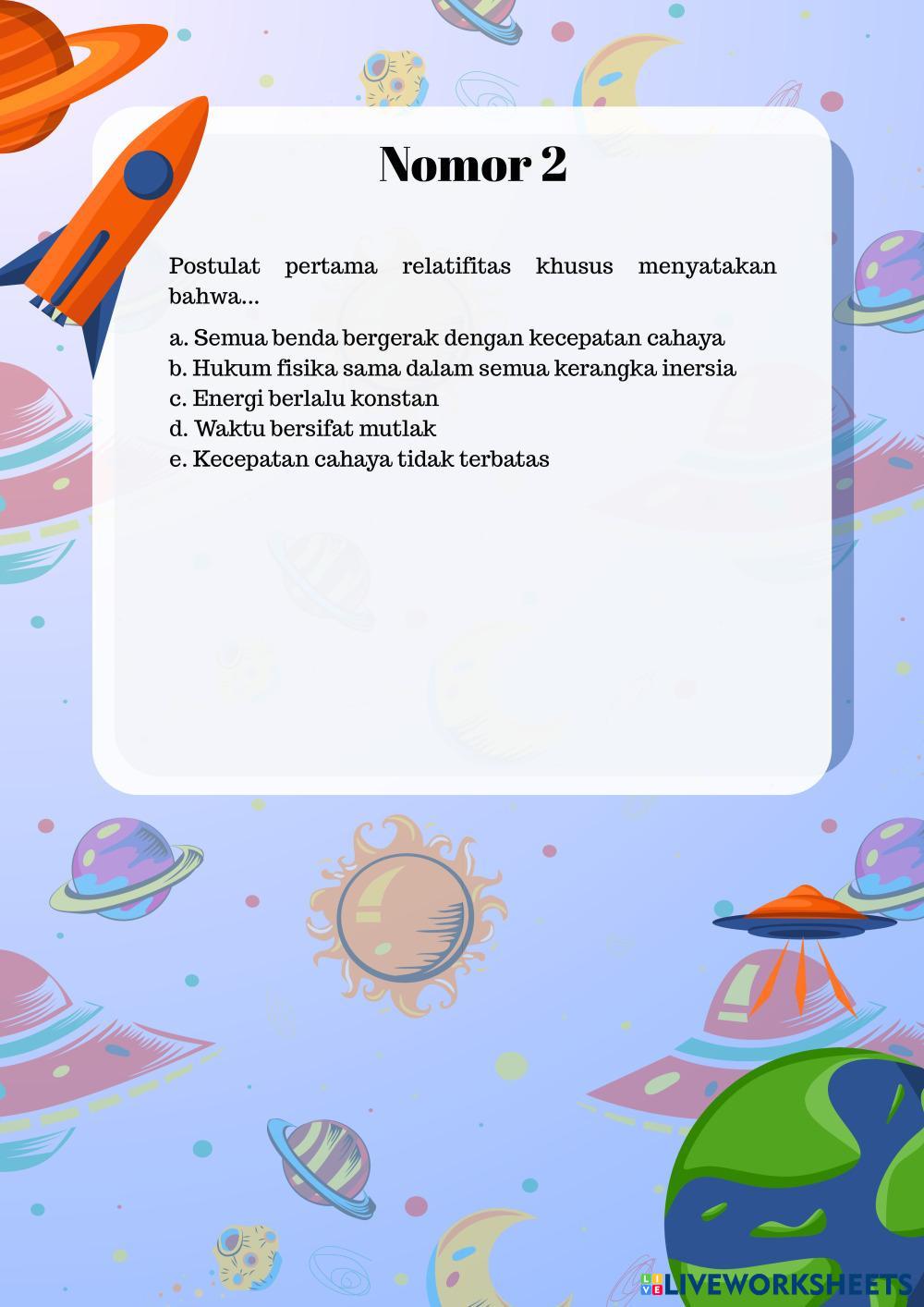 Nomor 2

Postulat pertama relatifitas khusus menyatakan bahwa...

a. Semua benda bergerak dengan kecepatan cahaya
b. Hukum fisika sama dalam semua kerangka inersia
c. Energi berlalu konstan
d. Waktu bersifat mutlak
e. Kecepatan cahaya tidak terbatas

LIVEWORKSHEETS